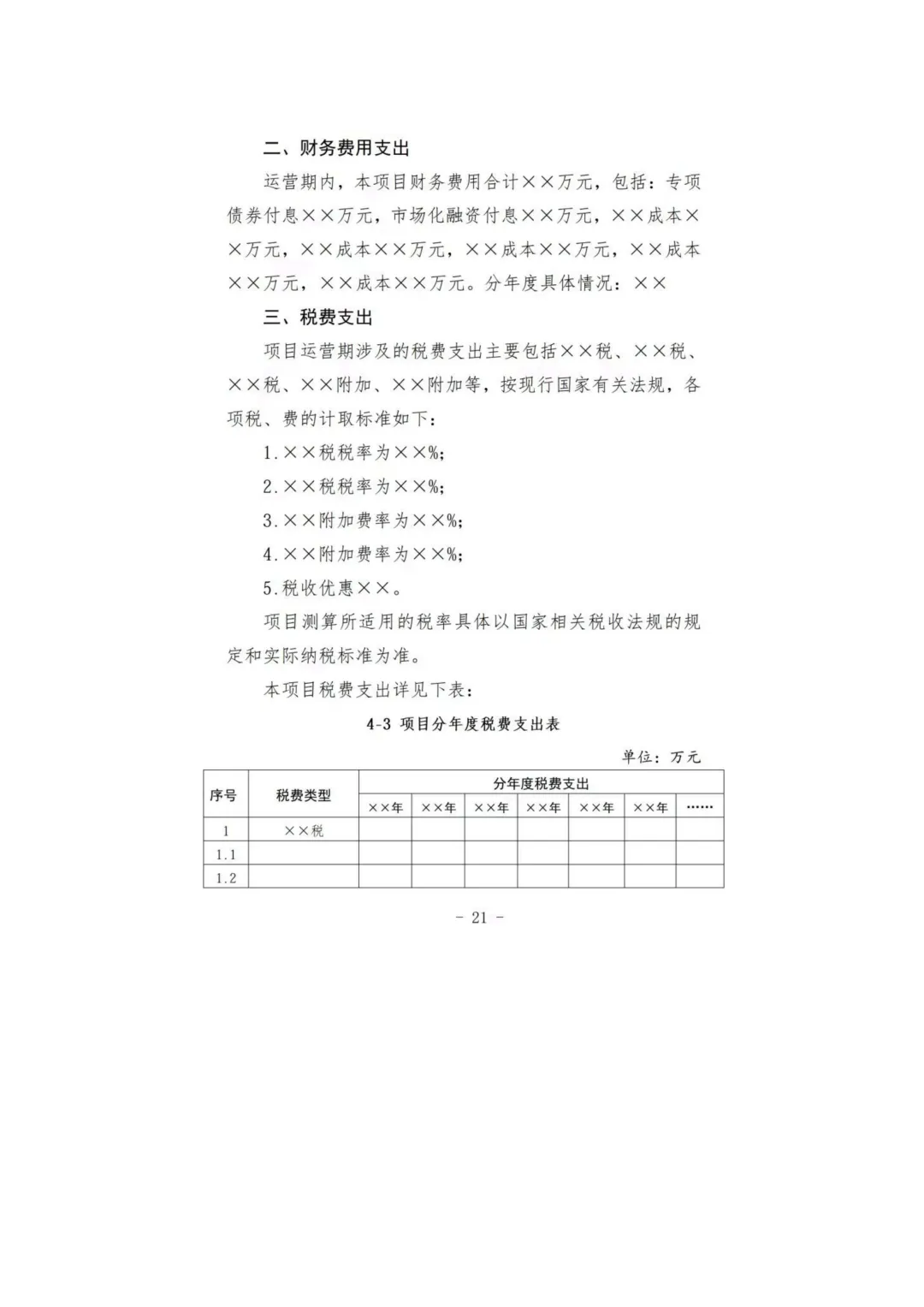 二、财务费用支出

运营期内，本项目财务费用合计××万元，包括：专项债券付息××万元，市场化融资付息××万元，××成本××万元，××成本××万元，××成本××万元，××成本××万元，××成本××万元。分年度具体情况：××

三、税费支出

项目运营期涉及的税费支出主要包括××税、××税、××税、××附加、××附加等，按现行国家有关法规，各项税、费的计取标准如下：

1.××税税率为××%;

2.××税税率为××%;

3.××附加费率为××%;

4.××附加费率为××%;

5.税收优惠××。

项目测算所适用的税率具体以国家相关税收法规的规定和实际纳税标准为准。

本项目税费支出详见下表：

4-3 项目分年度税费支出表

单位：万元

| 序号 | 税费类型 | 分年度税费支出 | | | | | | |
|---|---|---|---|---|---|---|---|---|
| | | ××年 | ××年 | ××年 | ××年 | ××年 | ××年 | …… |
| 1 | ××税 | | | | | | | |
| 1.1 | | | | | | | | |
| 1.2 | | | | | | | | |

- 21 -